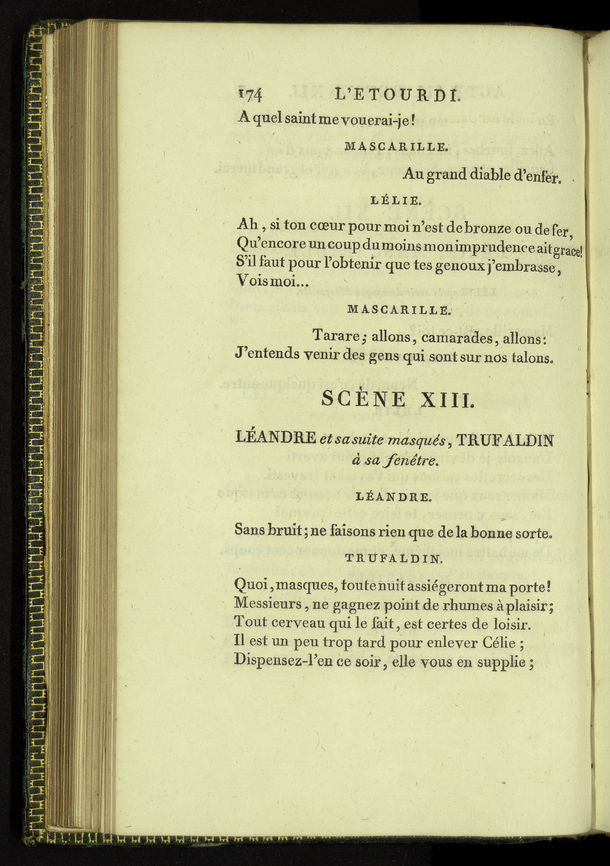 174 L'ETOURDI.

A quel saint me vouerai-je!

MASCARILLE.

Au grand diable d'enfer.

LÉLIE.

Ah, si ton cœur pour moi n'est de bronze ou de fer, Qu'encore un coup du moins mon imprudence ait grace! S'il faut pour l'obtenir que tes genoux j'embrasse, Vois moi...

MASCARILLE.

Tarare; allons, camarades, allons: J'entends venir des gens qui sont sur nos talons.

SCÈNE XIII.

LÉANDRE et sa suite masqués, TRUFALDIN à sa fenêtre.

LÉANDRE.

Sans bruit; ne faisons rien que de la bonne sorte.

TRUFALDIN.

Quoi, masques, toute nuit assiégeront ma porte! Messieurs, ne gagnez point de rhumes à plaisir; Tout cerveau qui le fait, est certes de loisir. Il est un peu trop tard pour enlever Célie; Dispensez-l'en ce soir, elle vous en supplie;